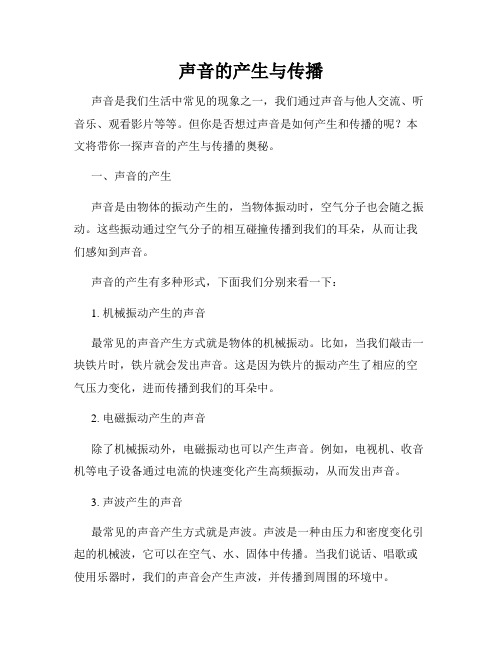 声音的产生与传播

声音是我们生活中常见的现象之一，我们通过声音与他人交流、听音乐、观看影片等等。但你是否想过声音是如何产生和传播的呢？本文将带你一探声音的产生与传播的奥秘。

一、声音的产生

声音是由物体的振动产生的，当物体振动时，空气分子也会随之振动。这些振动通过空气分子的相互碰撞传播到我们的耳朵，从而让我们感知到声音。

声音的产生有多种形式，下面我们分别来看一下：

1. 机械振动产生的声音

最常见的声音产生方式就是物体的机械振动。比如，当我们敲击一块铁片时，铁片就会发出声音。这是因为铁片的振动产生了相应的空气压力变化，进而传播到我们的耳朵中。

2. 电磁振动产生的声音

除了机械振动外，电磁振动也可以产生声音。例如，电视机、收音机等电子设备通过电流的快速变化产生高频振动，从而发出声音。

3. 声波产生的声音

最常见的声音产生方式就是声波。声波是一种由压力和密度变化引起的机械波，它可以在空气、水、固体中传播。当我们说话、唱歌或使用乐器时，我们的声音会产生声波，并传播到周围的环境中。